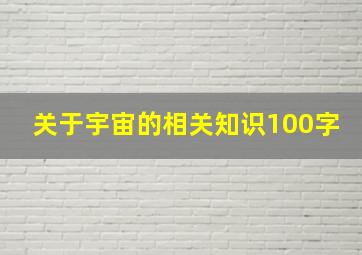 关于宇宙的相关知识100字